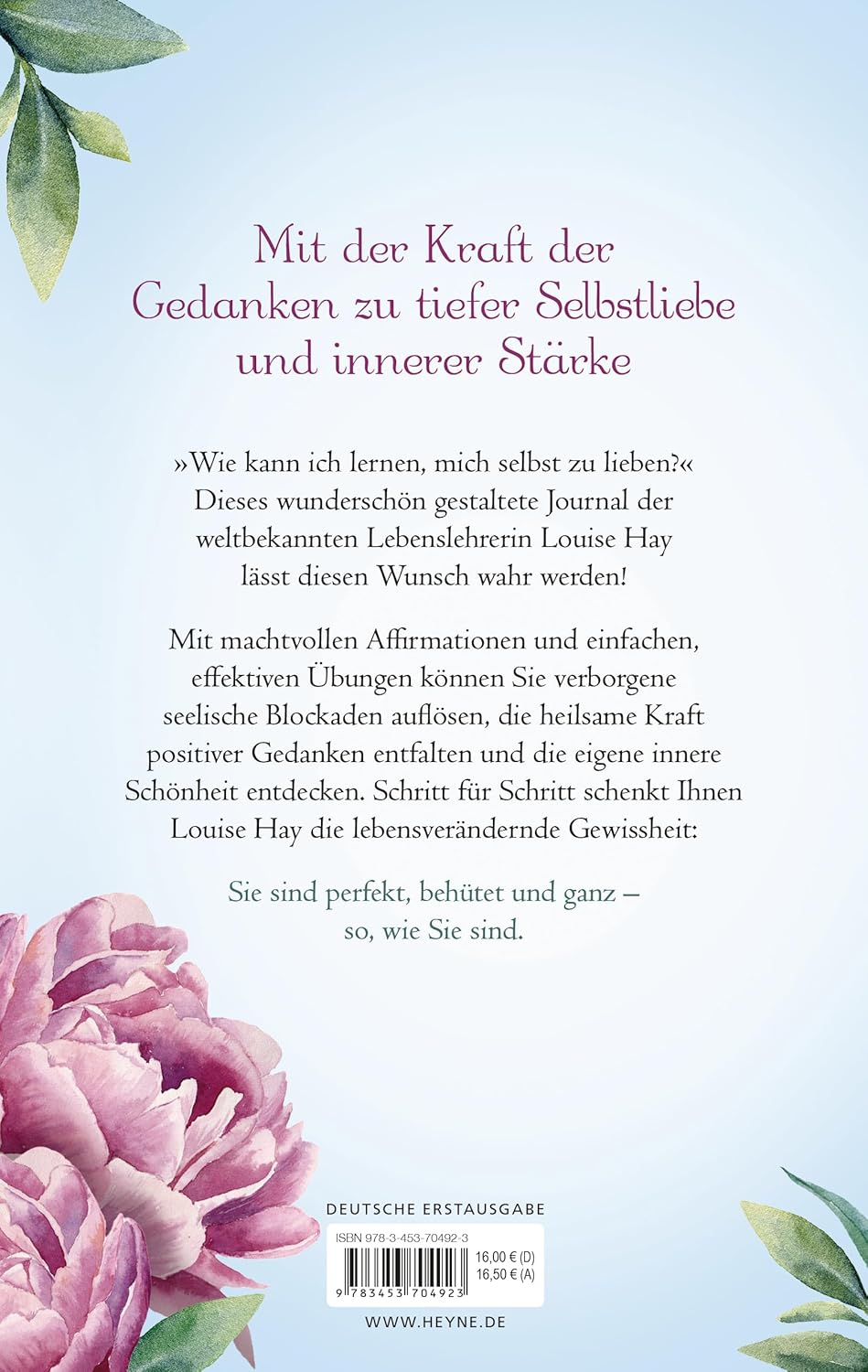 Mit der Kraft der Gedanken zu tiefer Selbstliebe und innerer Stärke

»Wie kann ich lernen, mich selbst zu lieben?« Dieses wunderschön gestaltete Journal der weltbekannten Lebenslehrerin Louise Hay lässt diesen Wunsch wahr werden!

Mit machtvollen Affirmationen und einfachen, effektiven Übungen können Sie verborgene seelische Blockaden auflösen, die heilsame Kraft positiver Gedanken entfalten und die eigene innere Schönheit entdecken. Schritt für Schritt schenkt Ihnen Louise Hay die lebensverändernde Gewissheit:

Sie sind perfekt, behütet und ganz – so, wie Sie sind.

DEUTSCHE ERSTAUSGABE

ISBN 978-3-453-70492-3

16,00 € (D)
16,50 € (A)

9 783453 704923

WWW.HEYNE.DE